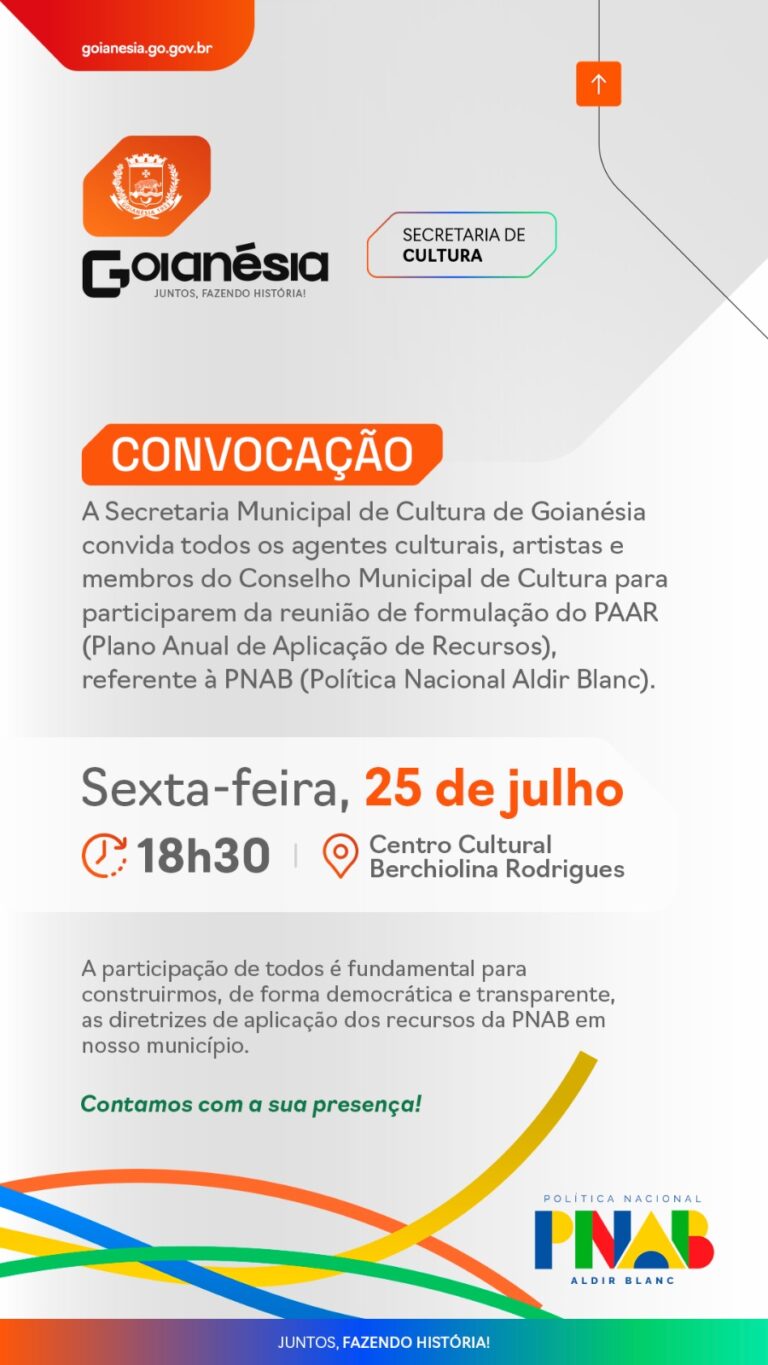 goianesia.go.gov.br

Goianésia
JUNTOS, FAZENDO HISTÓRIA!

SECRETARIA DE
CULTURA

CONVOCAÇÃO

A Secretaria Municipal de Cultura de Goianésia convida todos os agentes culturais, artistas e membros do Conselho Municipal de Cultura para participarem da reunião de formulação do PAAR (Plano Anual de Aplicação de Recursos), referente à PNAB (Política Nacional Aldir Blanc).

Sexta-feira, 25 de julho

18h30

Centro Cultural
Berchiolina Rodrigues

A participação de todos é fundamental para construirmos, de forma democrática e transparente, as diretrizes de aplicação dos recursos da PNAB em nosso município.

Contamos com a sua presença!

POLÍTICA NACIONAL
PNAB
ALDIR BLANC

JUNTOS, FAZENDO HISTÓRIA!